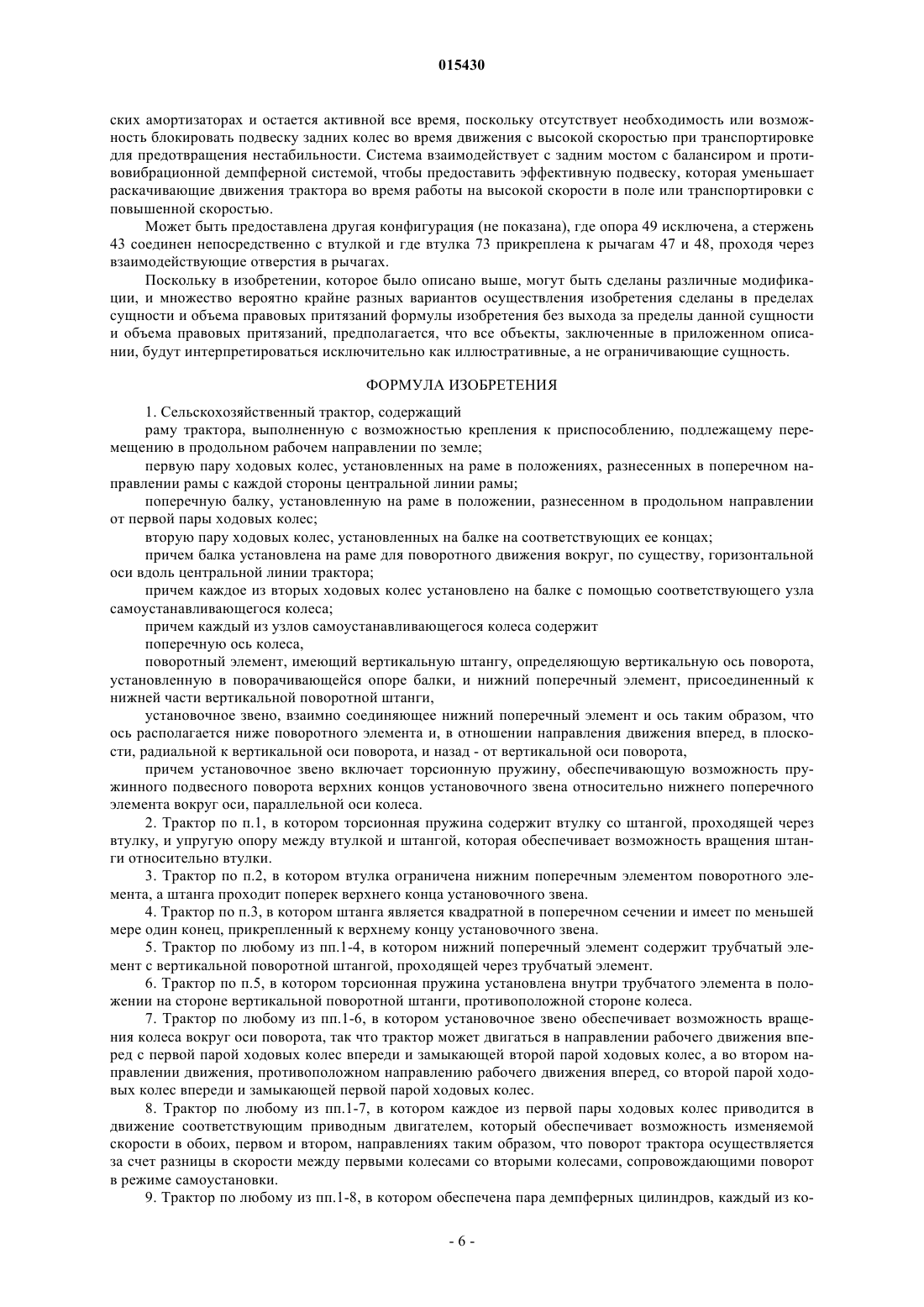 015430

ских амортизаторах и остается активной все время, поскольку отсутствует необходимость или возможность блокировать подвеску задних колес во время движения с высокой скоростью при транспортировке для предотвращения нестабильности. Система взаимодействует с задним мостом с балансиром и противовибрационной демпферной системой, чтобы предоставить эффективную подвеску, которая уменьшает раскачивающие движения трактора во время работы на высокой скорости в поле или транспортировки с повышенной скоростью.

Может быть предоставлена другая конфигурация (не показана), где опора 49 исключена, а стержень 43 соединен непосредственно с втулкой и где втулка 73 прикреплена к рычагам 47 и 48, проходя через взаимодействующие отверстия в рычагах.

Поскольку в изобретении, которое было описано выше, могут быть сделаны различные модификации, и множество вероятно крайне разных вариантов осуществления изобретения сделаны в пределах сущности и объема правовых притязаний формулы изобретения без выхода за пределы данной сущности и объема правовых притязаний, предполагается, что все объекты, заключенные в приложенном описании, будут интерпретироваться исключительно как иллюстративные, а не ограничивающие сущность.

ФОРМУЛА ИЗОБРЕТЕНИЯ

1. Сельскохозяйственный трактор, содержащий

раму трактора, выполненную с возможностью крепления к приспособлению, подлежащему перемещению в продольном рабочем направлении по земле;

первую пару ходовых колес, установленных на раме в положениях, разнесенных в поперечном направлении рамы с каждой стороны центральной линии рамы;

поперечную балку, установленную на раме в положении, разнесенном в продольном направлении от первой пары ходовых колес;

вторую пару ходовых колес, установленных на балке на соответствующих ее концах;

причем балка установлена на раме для поворотного движения вокруг, по существу, горизонтальной оси вдоль центральной линии трактора;

причем каждое из вторых ходовых колес установлено на балке с помощью соответствующего узла самоустанавливающегося колеса;

причем каждый из узлов самоустанавливающегося колеса содержит

поперечную ось колеса,

поворотный элемент, имеющий вертикальную штангу, определяющую вертикальную ось поворота, установленную в поворачивающейся опоре балки, и нижний поперечный элемент, присоединенный к нижней части вертикальной поворотной штанги,

установочное звено, взаимно соединяющее нижний поперечный элемент и ось таким образом, что ось располагается ниже поворотного элемента и, в отношении направления движения вперед, в плоскости, радиальной к вертикальной оси поворота, и назад - от вертикальной оси поворота,

причем установочное звено включает торсионную пружину, обеспечивающую возможность пружинного подвесного поворота верхних концов установочного звена относительно нижнего поперечного элемента вокруг оси, параллельной оси колеса.

2. Трактор по п.1, в котором торсионная пружина содержит втулку со штангой, проходящей через втулку, и упругую опору между втулкой и штангой, которая обеспечивает возможность вращения штанги относительно втулки.

3. Трактор по п.2, в котором втулка ограничена нижним поперечным элементом поворотного элемента, а штанга проходит поперек верхнего конца установочного звена.

4. Трактор по п.3, в котором штанга является квадратной в поперечном сечении и имеет по меньшей мере один конец, прикрепленный к верхнему концу установочного звена.

5. Трактор по любому из пп.1-4, в котором нижний поперечный элемент содержит трубчатый элемент с вертикальной поворотной штангой, проходящей через трубчатый элемент.

6. Трактор по п.5, в котором торсионная пружина установлена внутри трубчатого элемента в положении на стороне вертикальной поворотной штанги, противоположной стороне колеса.

7. Трактор по любому из пп.1-6, в котором установочное звено обеспечивает возможность вращения колеса вокруг оси поворота, так что трактор может двигаться в направлении рабочего движения вперед с первой парой ходовых колес впереди и замыкающей второй парой ходовых колес, а во втором направлении движения, противоположном направлению рабочего движения вперед, со второй парой ходовых колес впереди и замыкающей первой парой ходовых колес.

8. Трактор по любому из пп.1-7, в котором каждое из первой пары ходовых колес приводится в движение соответствующим приводным двигателем, который обеспечивает возможность изменяемой скорости в обоих, первом и втором, направлениях таким образом, что поворот трактора осуществляется за счет разницы в скорости между первыми колесами со вторыми колесами, сопровождающими поворот в режиме самоустановки.

9. Трактор по любому из пп.1-8, в котором обеспечена пара демпферных цилиндров, каждый из ко-

- 6 -